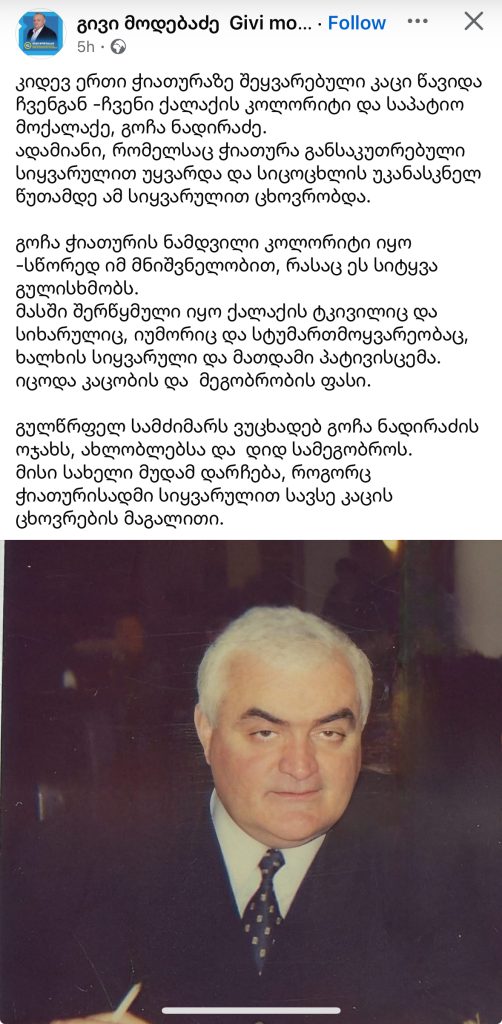 გივი მოდებაძე Givi mo... · Follow
5h ·

კიდევ ერთი ჭიათურაზე შეყვარებული კაცი წავიდა ჩვენგან -ჩვენი ქალაქის კოლორიტი და საპატიო მოქალაქე, გოჩა ნადირაძე.
ადამიანი, რომელსაც ჭიათურა განსაკუთრებული სიყვარულით უყვარდა და სიცოცხლის უკანასკნელ წუთამდე ამ სიყვარულით ცხოვრობდა.

გოჩა ჭიათურის ნამდვილი კოლორიტი იყო -სწორედ იმ მნიშვნელობით, რასაც ეს სიტყვა გულისხმობს.
მასში შერწყმული იყო ქალაქის ტკივილიც და სიხარულიც, იუმორიც და სტუმართმოყვარეობაც, ხალხის სიყვარული და მათდამი პატივისცემა. იცოდა კაცობის და მეგობრობის ფასი.

გულწრფელ სამძიმარს ვუცხადებ გოჩა ნადირაძის ოჯახს, ახლობლებსა და დიდ სამეგობროს.
მისი სახელი მუდამ დარჩება, როგორც ჭიათურისადმი სიყვარულით სავსე კაცის ცხოვრების მაგალითი.